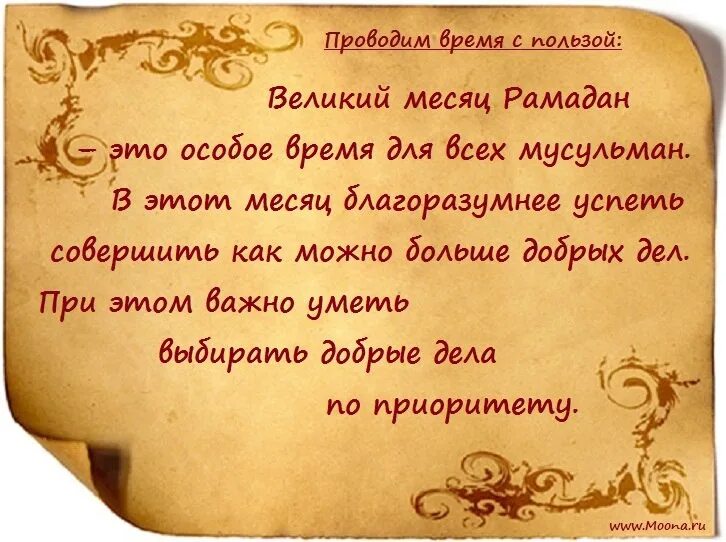 Проводим время с пользой:

Великий месяц Рамадан – это особое время для всех мусульман. В этот месяц благоразумнее успеть совершить как можно больше добрых дел. При этом важно уметь выбирать добрые дела по приоритету.

www.Moona.ru